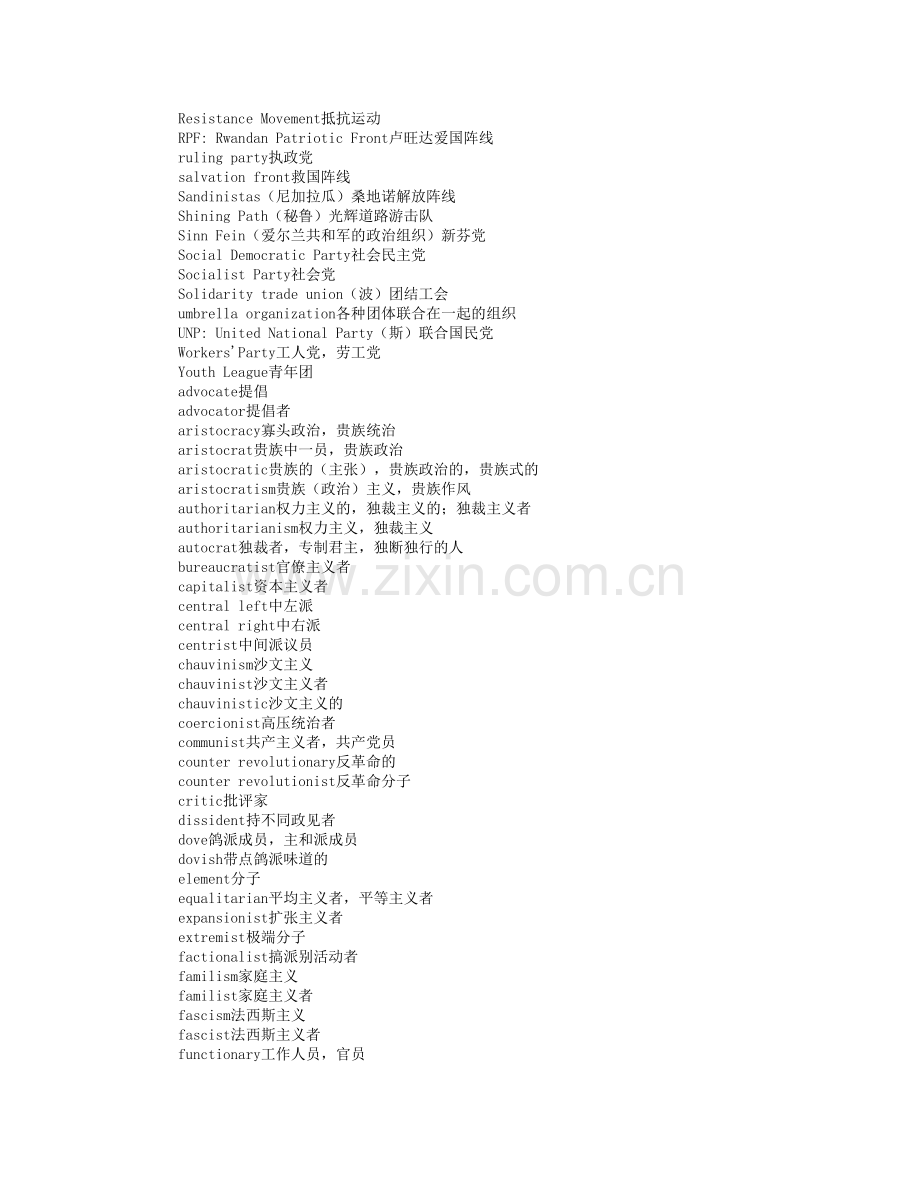 Resistance Movement抵抗运动
RPF: Rwandan Patriotic Front卢旺达爱国阵线
ruling party执政党
salvation front救国阵线
Sandinistas（尼加拉瓜）桑地诺解放阵线
Shining Path（秘鲁）光辉道路游击队
Sinn Fein（爱尔兰共和军的政治组织）新芬党
Social Democratic Party社会民主党
Socialist Party社会党
Solidarity trade union（波）团结工会
umbrella organization各种团体联合在一起的组织
UNP: United National Party（斯）联合国民党
Workers'Party工人党，劳工党
Youth League青年团
advocate提倡
advocator提倡者
aristocracy寡头政治，贵族统治
aristocrat贵族中一员，贵族政治
aristocratic贵族的（主张），贵族政治的，贵族式的
aristocratism贵族（政治）主义，贵族作风
authoritarian权力主义的，独裁主义的；独裁主义者
authoritarianism权力主义，独裁主义
autocrat独裁者，专制君主，独断独行的人
bureaucratist官僚主义者
capitalist资本主义者
central left中左派
central right中右派
centrist中间派议员
chauvinism沙文主义
chauvinist沙文主义者
chauvinistic沙文主义的
coercionist高压统治者
communist共产主义者，共产党员
counter revolutionary反革命的
counter revolutionist反革命分子
critic批评家
dissident持不同政见者
dove鸽派成员，主和派成员
dovish带点鸽派味道的
element分子
equalitarian平均主义者，平等主义者
expansionist扩张主义者
extremist极端分子
factionalist搞派别活动者
familism家庭主义
familist家庭主义者
fascism法西斯主义
fascist法西斯主义者
functionary工作人员，官员

www.zixin.com.cn